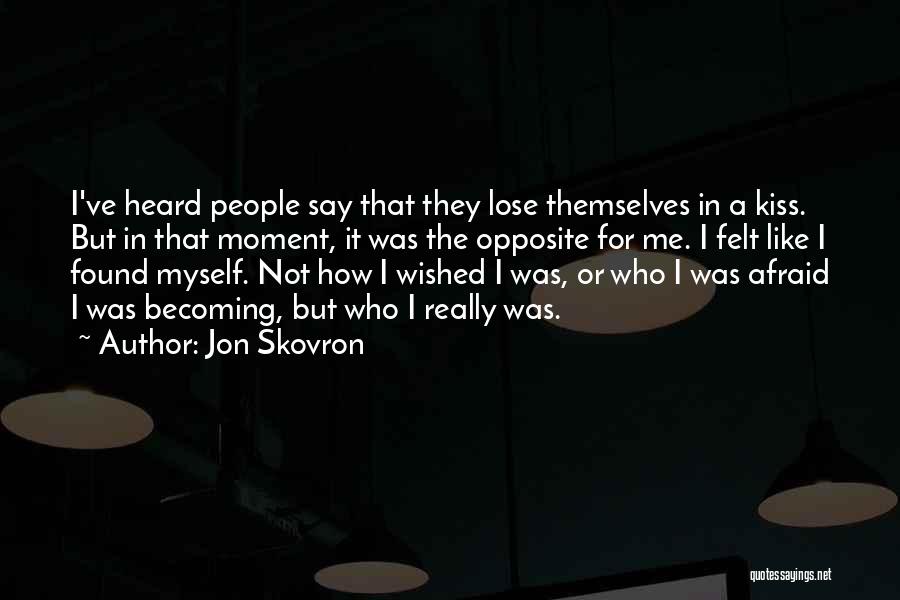 I've heard people say that they lose themselves in a kiss. But in that moment, it was the opposite for me. I felt like I found myself. Not how I wished I was, or who I was afraid I was becoming, but who I really was.

~ Author: Jon Skovron

quotessayings.net